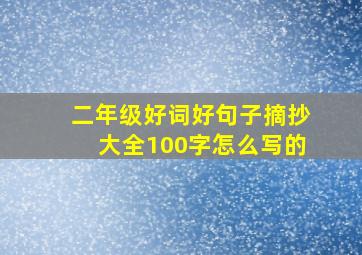 二年级好词好句子摘抄大全100字怎么写的